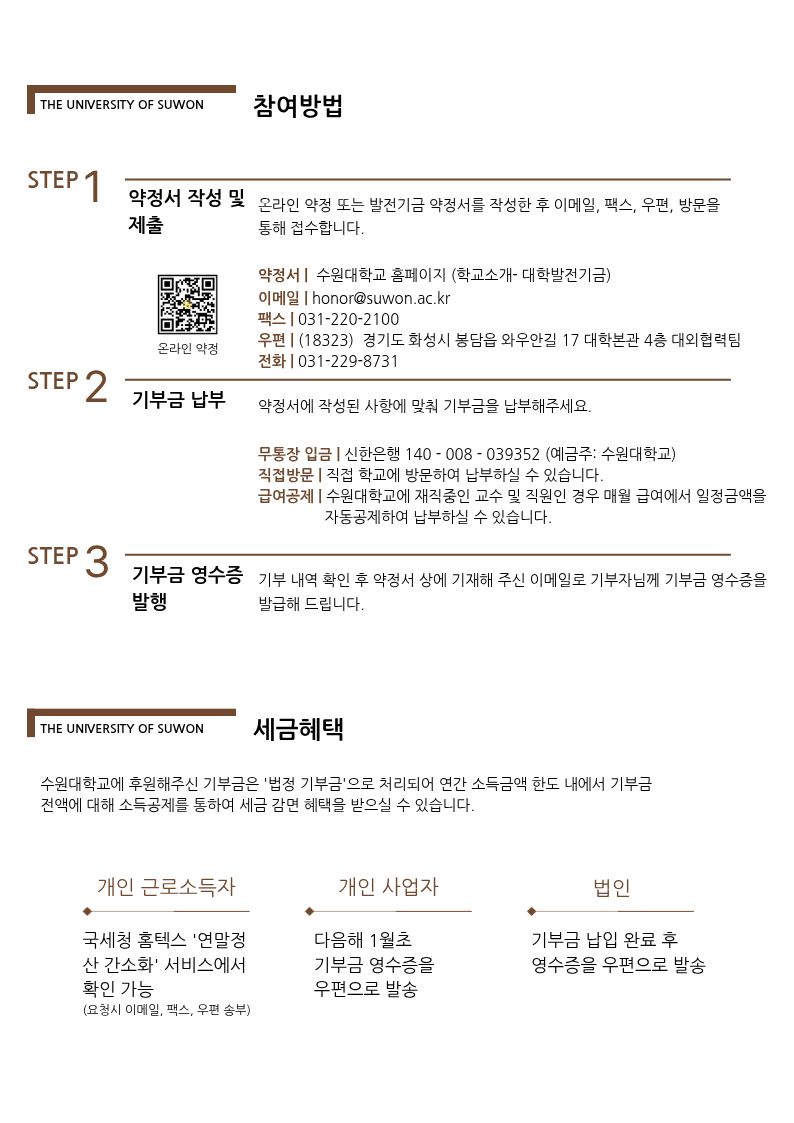 THE UNIVERSITY OF SUWON
참여방법

STEP 1
약정서 작성 및 제출
온라인 약정 또는 발전기금 약정서를 작성한 후 이메일, 팩스, 우편, 방문을 통해 접수합니다.

온라인 약정

약정서 | 수원대학교 홈페이지 (학교소개- 대학발전기금)
이메일 | honor@suwon.ac.kr
팩스 | 031-220-2100
우편 | (18323) 경기도 화성시 봉담읍 와우안길 17 대학본관 4층 대외협력팀
전화 | 031-229-8731

STEP 2
기부금 납부
약정서에 작성된 사항에 맞춰 기부금을 납부해주세요.

무통장 입금 | 신한은행 140 - 008 - 039352 (예금주: 수원대학교)
직접방문 | 직접 학교에 방문하여 납부하실 수 있습니다.
급여공제 | 수원대학교에 재직중인 교수 및 직원인 경우 매월 급여에서 일정금액을 자동공제하여 납부하실 수 있습니다.

STEP 3
기부금 영수증 발행
기부 내역 확인 후 약정서 상에 기재해 주신 이메일로 기부자님께 기부금 영수증을 발급해 드립니다.

THE UNIVERSITY OF SUWON
세금혜택

수원대학교에 후원해주신 기부금은 '법정 기부금'으로 처리되어 연간 소득금액 한도 내에서 기부금 전액에 대해 소득공제를 통하여 세금 감면 혜택을 받으실 수 있습니다.

개인 근로소득자
국세청 홈텍스 '연말정산 간소화' 서비스에서 확인 가능
(요청시 이메일, 팩스, 우편 송부)

개인 사업자
다음해 1월초 기부금 영수증을 우편으로 발송

법인
기부금 납입 완료 후 영수증을 우편으로 발송